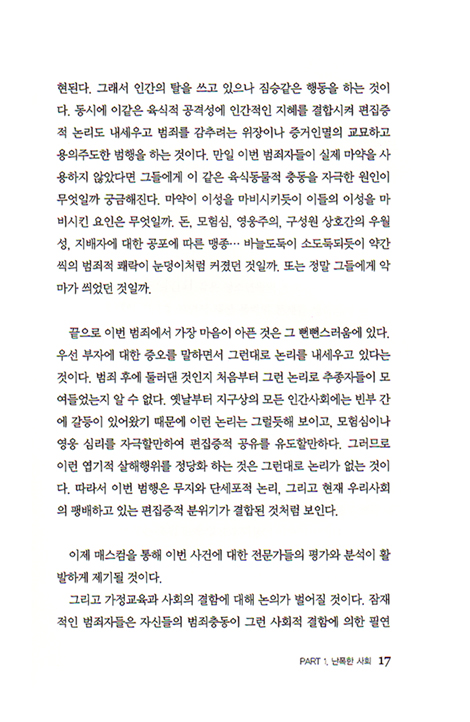 현된다. 그래서 인간의 탈을 쓰고 있으나 짐승같은 행동을 하는 것이다. 동시에 이같은 육식적 공격성에 인간적인 지혜를 결합시켜 편집증적 논리도 내세우고 범죄를 감추려는 위장이나 증거인멸의 교묘하고 용의주도한 범행을 하는 것이다. 만일 이번 범죄자들이 실제 마약을 사용하지 않았다면 그들에게 이 같은 육식동물적 충동을 자극한 원인이 무엇일까 궁금해진다. 마약이 이성을 마비시키듯이 이들의 이성을 마비시킨 요인은 무엇일까. 돈, 모험심, 영웅주의, 구성원 상호간의 우월성, 지배자에 대한 공포에 따른 맹종… 바늘도둑이 소도둑되듯이 약간씩의 범죄적 쾌락이 눈덩이처럼 커졌던 것일까. 또는 정말 그들에게 악마가 씌었던 것일까.

끝으로 이번 범죄에서 가장 마음이 아픈 것은 그 뻔뻔스러움에 있다. 우선 부자에 대한 증오를 말하면서 그런대로 논리를 내세우고 있다는 것이다. 범죄 후에 둘러댄 것인지 처음부터 그런 논리로 추종자들이 모여들었는지 알 수 없다. 옛날부터 지구상의 모든 인간사회에는 빈부 간에 갈등이 있어왔기 때문에 이런 논리는 그럴듯해 보이고, 모험심이나 영웅 심리를 자극할만하여 편집증적 공유를 유도할만하다. 그러므로 이런 엽기적 살해행위를 정당화 하는 것은 그런대로 논리가 없는 것이다. 따라서 이번 범행은 무지와 단세포적 논리, 그리고 현재 우리사회의 팽배하고 있는 편집증적 분위기가 결합된 것처럼 보인다.

이제 매스컴을 통해 이번 사건에 대한 전문가들의 평가와 분석이 활발하게 제기될 것이다.

그리고 가정교육과 사회의 결함에 대해 논의가 벌어질 것이다. 잠재적인 범죄자들은 자신들의 범죄충동이 그런 사회적 결함에 의한 필연

PART 1. 난폭한 사회 17